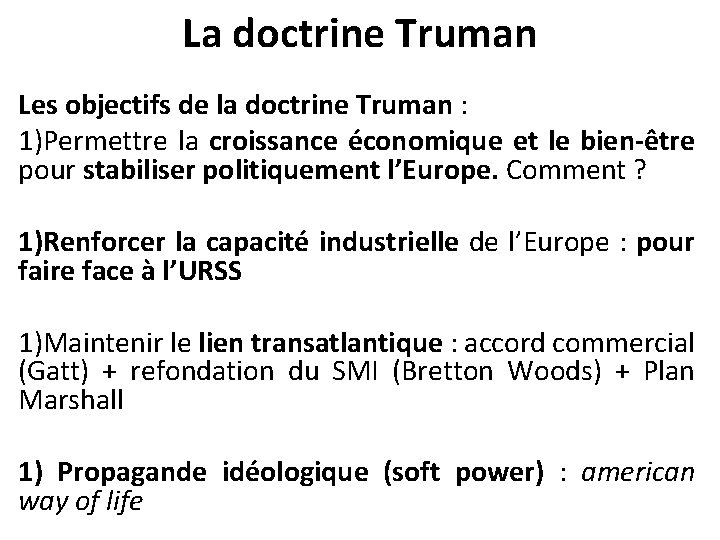 La doctrine Truman

Les objectifs de la doctrine Truman :

1)Permettre la croissance économique et le bien-être pour stabiliser politiquement l'Europe. Comment ?

1)Renforcer la capacité industrielle de l'Europe : pour faire face à l'URSS

1)Maintenir le lien transatlantique : accord commercial (Gatt) + refondation du SMI (Bretton Woods) + Plan Marshall

1) Propagande idéologique (soft power) : american way of life